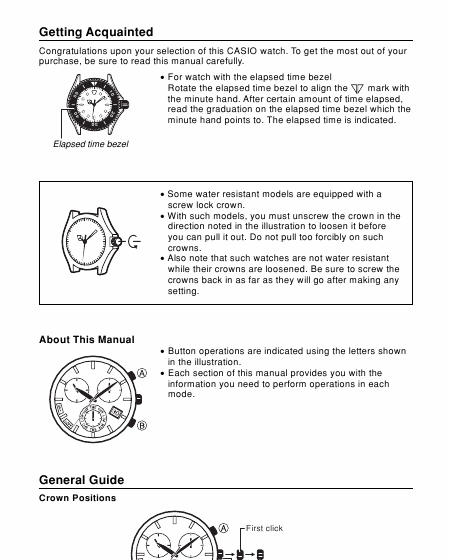 Getting Acquainted

Congratulations upon your selection of this CASIO watch. To get the most out of your purchase, be sure to read this manual carefully.

Elapsed time bezel

• For watch with the elapsed time bezel
Rotate the elapsed time bezel to align the ▽ mark with the minute hand. After certain amount of time elapsed, read the graduation on the elapsed time bezel which the minute hand points to. The elapsed time is indicated.

• Some water resistant models are equipped with a screw lock crown.
• With such models, you must unscrew the crown in the direction noted in the illustration to loosen it before you can pull it out. Do not pull too forcibly on such crowns.
• Also note that such watches are not water resistant while their crowns are loosened. Be sure to screw the crowns back in as far as they will go after making any setting.

About This Manual

Ⓐ
Ⓑ

• Button operations are indicated using the letters shown in the illustration.
• Each section of this manual provides you with the information you need to perform operations in each mode.

General Guide

Crown Positions

Ⓐ
First click